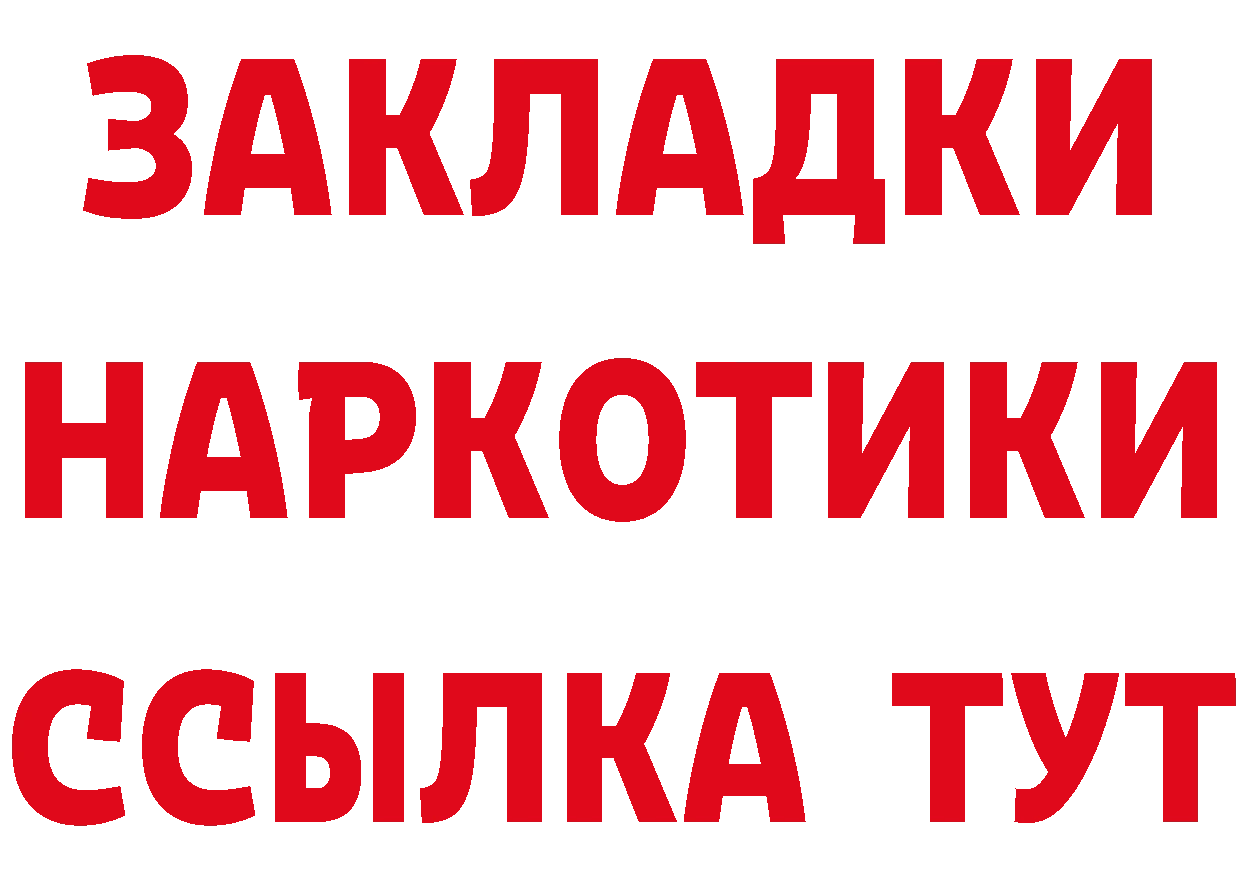 ЗАКЛАДКИ НАРКОТИКИ ССЫЛКА ТУТ